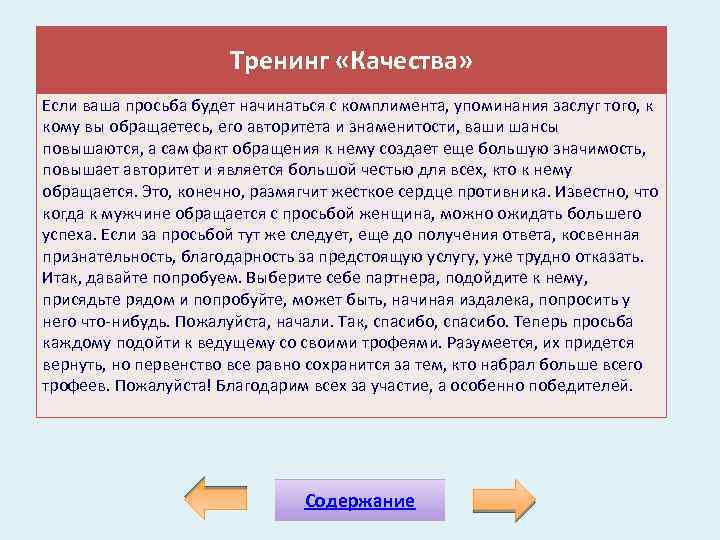 Тренинг «Качества»

Если ваша просьба будет начинаться с комплимента, упоминания заслуг того, к кому вы обращаетесь, его авторитета и знаменитости, ваши шансы повышаются, а сам факт обращения к нему создает еще большую значимость, повышает авторитет и является большой честью для всех, кто к нему обращается. Это, конечно, размягчит жесткое сердце противника. Известно, что когда к мужчине обращается с просьбой женщина, можно ожидать большего успеха. Если за просьбой тут же следует, еще до получения ответа, косвенная признательность, благодарность за предстоящую услугу, уже трудно отказать. Итак, давайте попробуем. Выберите себе партнера, подойдите к нему, присядьте рядом и попробуйте, может быть, начиная издалека, попросить у него что-нибудь. Пожалуйста, начали. Так, спасибо, спасибо. Теперь просьба каждому подойти к ведущему со своими трофеями. Разумеется, их придется вернуть, но первенство все равно сохранится за тем, кто набрал больше всего трофеев. Пожалуйста! Благодарим всех за участие, а особенно победителей.

Содержание